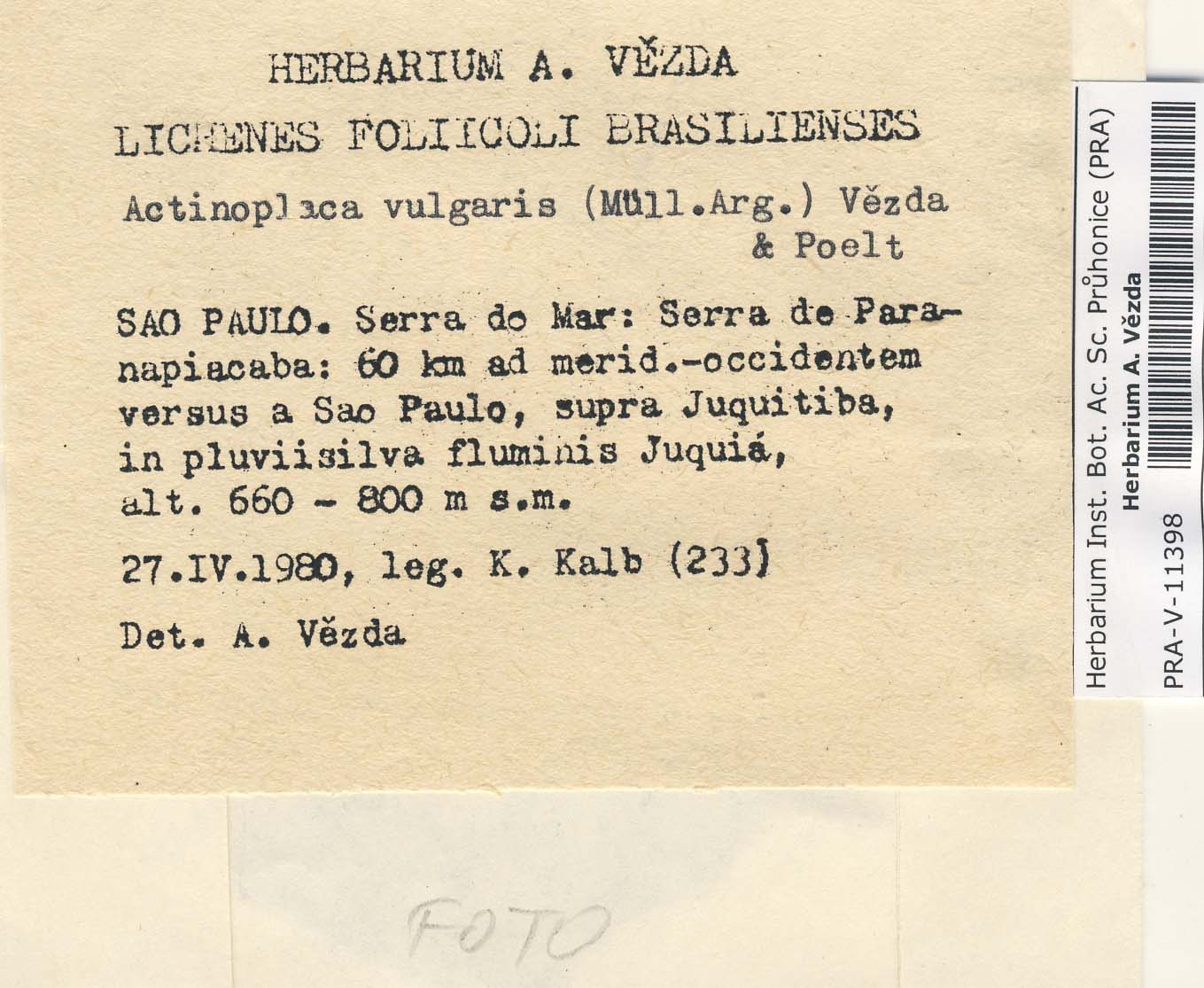 HERBARIUM A. VĚZDA
LICHENES FOLIICOLI BRASILIENSES

Actinoplaca vulgaris (Müll.Arg.) Vězda & Poelt

SAO PAULO. Serra do Mar: Serra de Paranapiacaba: 60 km ad merid.-occidentem versus a Sao Paulo, supra Juquitiba, in pluviisilva fluminis Juquiá, alt. 660 - 800 m s.m.

27.IV.1980, leg. K. Kalb (233)

Det. A. Vězda

FOTO

Herbarium Inst. Bot. Ac. Sc. Průhonice (PRA)
Herbarium A. Vězda
PRA-V-11398